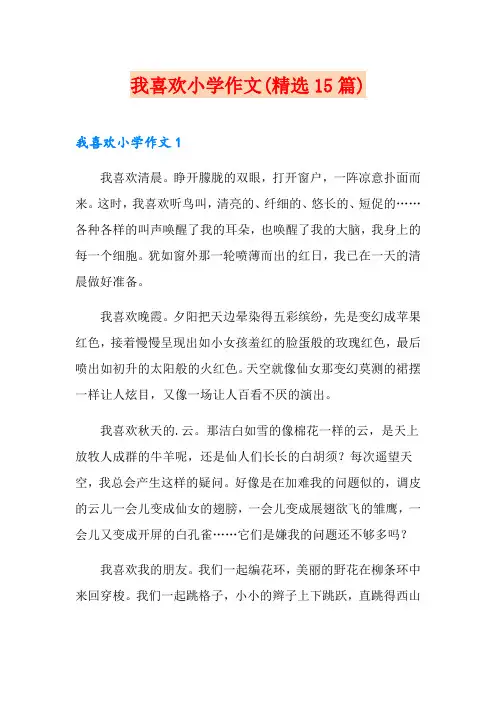 我喜欢小学作文(精选15篇)

我喜欢小学作文1

我喜欢清晨。睁开朦胧的双眼，打开窗户，一阵凉意扑面而来。这时，我喜欢听鸟叫，清亮的、纤细的、悠长的、短促的……各种各样的叫声唤醒了我的耳朵，也唤醒了我的大脑，我身上的每一个细胞。犹如窗外那一轮喷薄而出的红日，我已在一天的清晨做好准备。

我喜欢晚霞。夕阳把天边晕染得五彩缤纷，先是变幻成苹果红色，接着慢慢呈现出如小女孩羞红的脸蛋般的玫瑰红色，最后喷出如初升的太阳般的火红色。天空就像仙女那变幻莫测的裙摆一样让人炫目，又像一场让人百看不厌的演出。

我喜欢秋天的.云。那洁白如雪的像棉花一样的云，是天上放牧人成群的牛羊呢，还是仙人们长长的白胡须？每次遥望天空，我总会产生这样的疑问。好像是在加难我的问题似的，调皮的云儿一会儿变成仙女的翅膀，一会儿变成展翅欲飞的雏鹰，一会儿又变成开屏的白孔雀……它们是嫌我的问题还不够多吗？

我喜欢我的朋友。我们一起编花环，美丽的野花在柳条环中来回穿梭。我们一起跳格子，小小的辫子上下跳跃，直跳得西山